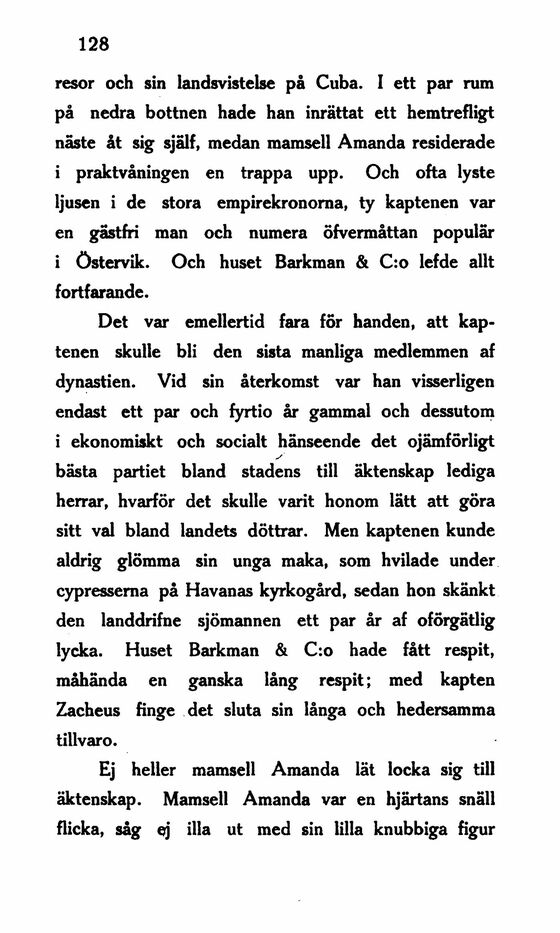 128

resor och sin landsvistelse på Cuba. I ett par rum på nedra bottnen hade han inrättat ett hemtrefligt näste åt sig själf, medan mamsell Amanda residerade i praktvåningen en trappa upp. Och ofta lyste ljusen i de stora empirekronorna, ty kaptenen var en gästfri man och numera öfvermåttan populär i Östervik. Och huset Barkman & C:o lefde allt fortfarande.

Det var emellertid fara för handen, att kaptenen skulle bli den sista manliga medlemmen af dynastien. Vid sin återkomst var han visserligen endast ett par och fyrtio år gammal och dessutom i ekonomiskt och socialt hänseende det ojämförligt bästa partiet bland stadens till äktenskap lediga herrar, hvarför det skulle varit honom lätt att göra sitt val bland landets döttrar. Men kaptenen kunde aldrig glömma sin unga maka, som hvilade under cypresserna på Havanas kyrkogård, sedan hon skänkt den landdrifne sjömannen ett par år af oförgätlig lycka. Huset Barkman & C:o hade fått respit, måhända en ganska lång respit; med kapten Zacheus finge det sluta sin långa och hedersamma tillvaro.

Ej heller mamsell Amanda lät locka sig till äktenskap. Mamsell Amanda var en hjärtans snäll flicka, såg ej illa ut med sin lilla knubbiga figur